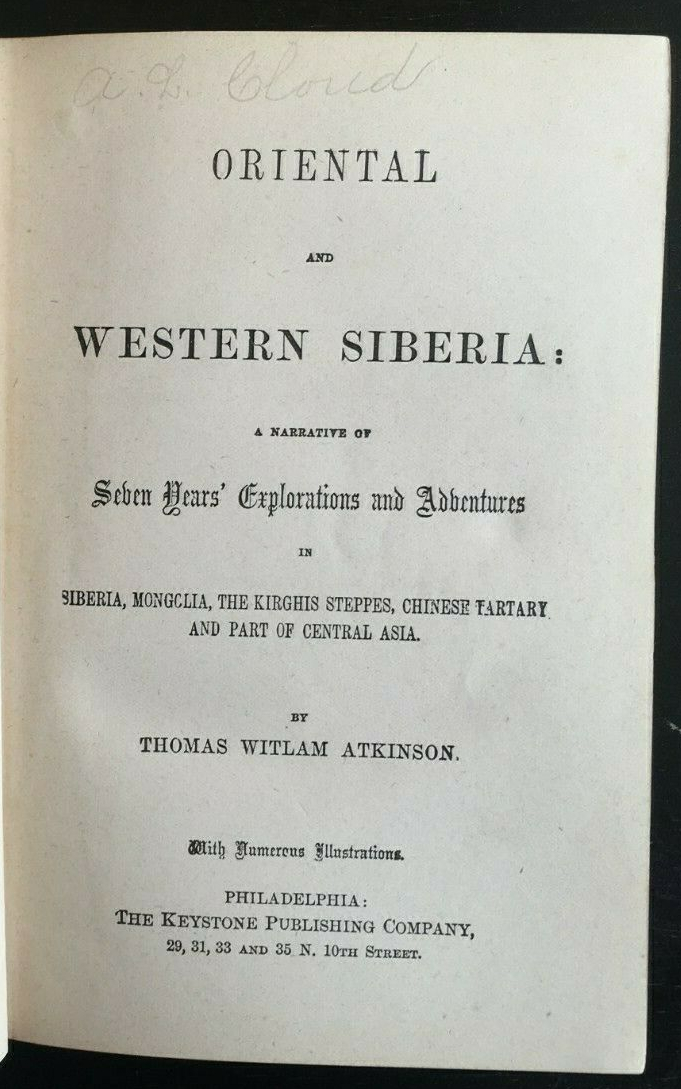 A. L. Cloud

ORIENTAL

AND

WESTERN SIBERIA:

A NARRATIVE OF

Seven Years' Explorations and Adventures

IN

SIBERIA, MONGOLIA, THE KIRGHIS STEPPES, CHINESE TARTARY AND PART OF CENTRAL ASIA.

BY

THOMAS WITLAM ATKINSON.

With Numerous Illustrations.

PHILADELPHIA:
THE KEYSTONE PUBLISHING COMPANY,
29, 31, 33 AND 35 N. 10TH STREET.